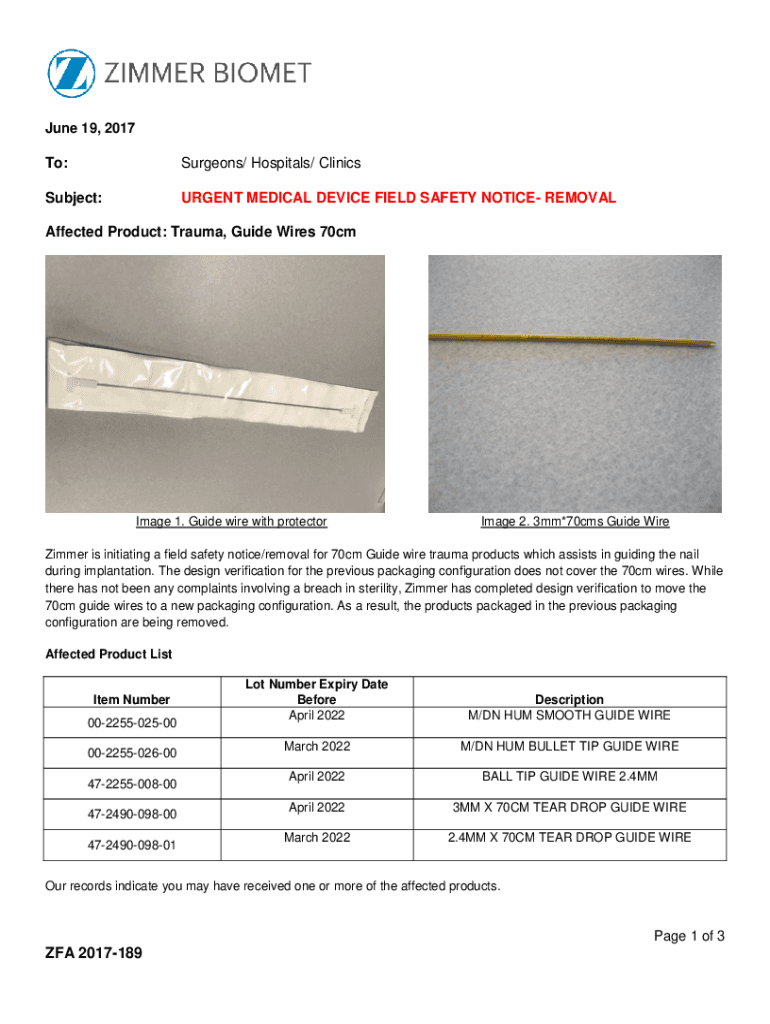 ZIMMER BIOMET

June 19, 2017

To: Surgeons/ Hospitals/ Clinics

Subject: URGENT MEDICAL DEVICE FIELD SAFETY NOTICE- REMOVAL

Affected Product: Trauma, Guide Wires 70cm

Image 1. Guide wire with protector

Image 2. 3mm*70cms Guide Wire

Zimmer is initiating a field safety notice/removal for 70cm Guide wire trauma products which assists in guiding the nail during implantation. The design verification for the previous packaging configuration does not cover the 70cm wires. While there has not been any complaints involving a breach in sterility, Zimmer has completed design verification to move the 70cm guide wires to a new packaging configuration. As a result, the products packaged in the previous packaging configuration are being removed.

Affected Product List

| Item Number | Lot Number Expiry Date Before | Description |
|---|---|---|
| 00-2255-025-00 | April 2022 | M/DN HUM SMOOTH GUIDE WIRE |
| 00-2255-026-00 | March 2022 | M/DN HUM BULLET TIP GUIDE WIRE |
| 47-2255-008-00 | April 2022 | BALL TIP GUIDE WIRE 2.4MM |
| 47-2490-098-00 | April 2022 | 3MM X 70CM TEAR DROP GUIDE WIRE |
| 47-2490-098-01 | March 2022 | 2.4MM X 70CM TEAR DROP GUIDE WIRE |

Our records indicate you may have received one or more of the affected products.

Page 1 of 3

ZFA 2017-189